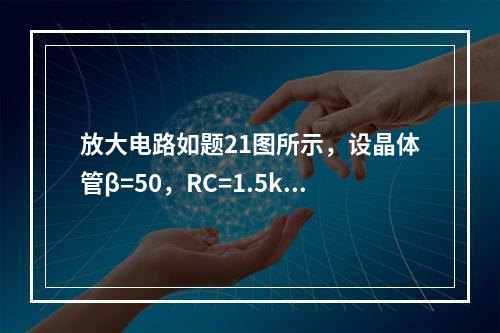 放大电路如题21图所示，设晶体管β=50，RC=1.5k...